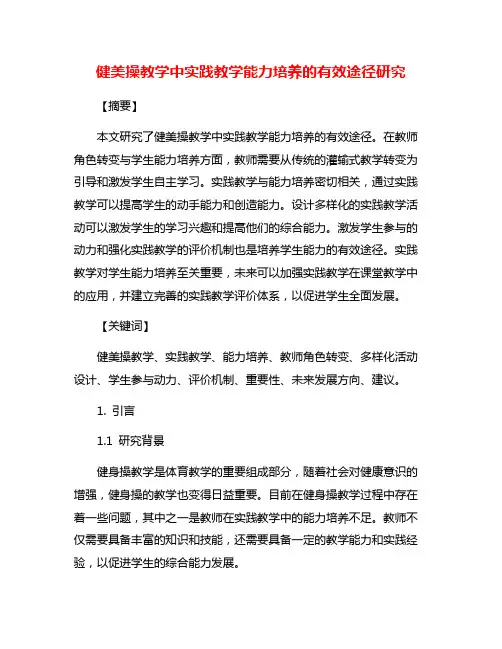 健美操教学中实践教学能力培养的有效途径研究

【摘要】

本文研究了健美操教学中实践教学能力培养的有效途径。在教师角色转变与学生能力培养方面，教师需要从传统的灌输式教学转变为引导和激发学生自主学习。实践教学与能力培养密切相关，通过实践教学可以提高学生的动手能力和创造能力。设计多样化的实践教学活动可以激发学生的学习兴趣和提高他们的综合能力。激发学生参与的动力和强化实践教学的评价机制也是培养学生能力的有效途径。实践教学对学生能力培养至关重要，未来可以加强实践教学在课堂教学中的应用，并建立完善的实践教学评价体系，以促进学生全面发展。

【关键词】

健美操教学、实践教学、能力培养、教师角色转变、多样化活动设计、学生参与动力、评价机制、重要性、未来发展方向、建议。

1. 引言

1.1 研究背景

健身操教学是体育教学的重要组成部分，随着社会对健康意识的增强，健身操的教学也变得日益重要。目前在健身操教学过程中存在着一些问题，其中之一是教师在实践教学中的能力培养不足。教师不仅需要具备丰富的知识和技能，还需要具备一定的教学能力和实践经验，以促进学生的综合能力发展。